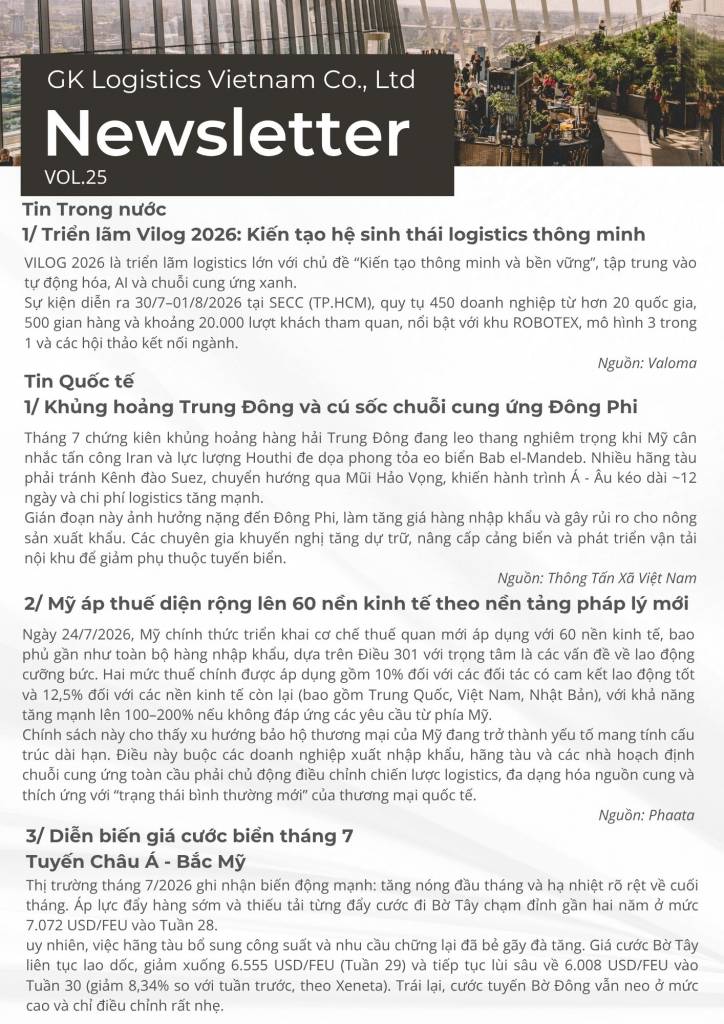 GK Logistics Vietnam Co., Ltd
Newsletter
VOL.25

Tin Trong nước
1/ Triển lãm Vilog 2026: Kiến tạo hệ sinh thái logistics thông minh

VILOG 2026 là triển lãm logistics lớn với chủ đề "Kiến tạo thông minh và bền vững", tập trung vào tự động hóa, AI và chuỗi cung ứng xanh.
Sự kiện diễn ra 30/7–01/8/2026 tại SECC (TP.HCM), quy tụ 450 doanh nghiệp từ hơn 20 quốc gia, 500 gian hàng và khoảng 20.000 lượt khách tham quan, nổi bật với khu ROBOTEX, mô hình 3 trong 1 và các hội thảo kết nối ngành.

Nguồn: Valoma

Tin Quốc tế
1/ Khủng hoảng Trung Đông và cú sốc chuỗi cung ứng Đông Phi

Tháng 7 chứng kiên khủng hoảng hàng hải Trung Đông đang leo thang nghiêm trọng khi Mỹ cân nhắc tấn công Iran và lực lượng Houthi đe dọa phong tỏa eo biển Bab el-Mandeb. Nhiều hãng tàu phải tránh Kênh đào Suez, chuyển hướng qua Mũi Hảo Vọng, khiến hành trình Á - Âu kéo dài ~12 ngày và chi phí logistics tăng mạnh.
Gián đoạn này ảnh hưởng nặng đến Đông Phi, làm tăng giá hàng nhập khẩu và gây rủi ro cho nông sản xuất khẩu. Các chuyên gia khuyến nghị tăng dự trữ, nâng cấp cảng biển và phát triển vận tải nội khu để giảm phụ thuộc tuyến biển.

Nguồn: Thông Tấn Xã Việt Nam

2/ Mỹ áp thuế diện rộng lên 60 nền kinh tế theo nền tảng pháp lý mới

Ngày 24/7/2026, Mỹ chính thức triển khai cơ chế thuế quan mới áp dụng với 60 nền kinh tế, bao phủ gần như toàn bộ hàng nhập khẩu, dựa trên Điều 301 với trọng tâm là các vấn đề về lao động cưỡng bức. Hai mức thuế chính được áp dụng gồm 10% đối với các đối tác có cam kết lao động tốt và 12,5% đối với các nền kinh tế còn lại (bao gồm Trung Quốc, Việt Nam, Nhật Bản), với khả năng tăng mạnh lên 100–200% nếu không đáp ứng các yêu cầu từ phía Mỹ.
Chính sách này cho thấy xu hướng bảo hộ thương mại của Mỹ đang trở thành yếu tố mang tính cấu trúc dài hạn. Điều này buộc các doanh nghiệp xuất nhập khẩu, hãng tàu và các nhà hoạch định chuỗi cung ứng toàn cầu phải chủ động điều chỉnh chiến lược logistics, đa dạng hóa nguồn cung và thích ứng với "trạng thái bình thường mới" của thương mại quốc tế.

Nguồn: Phaata

3/ Diễn biến giá cước biển tháng 7
Tuyến Châu Á - Bắc Mỹ

Thị trường tháng 7/2026 ghi nhận biến động mạnh: tăng nóng đầu tháng và hạ nhiệt rõ rệt về cuối tháng. Áp lực đẩy hàng sớm và thiếu tải từng đẩy cước đi Bờ Tây chạm đỉnh gần hai năm ở mức 7.072 USD/FEU vào Tuần 28.
uy nhiên, việc hãng tàu bổ sung công suất và nhu cầu chững lại đã bẻ gãy đà tăng. Giá cước Bờ Tây liên tục lao dốc, giảm xuống 6.555 USD/FEU (Tuần 29) và tiếp tục lùi sâu về 6.008 USD/FEU vào Tuần 30 (giảm 8,34% so với tuần trước, theo Xeneta). Trái lại, cước tuyến Bờ Đông vẫn neo ở mức cao và chỉ điều chỉnh rất nhẹ.